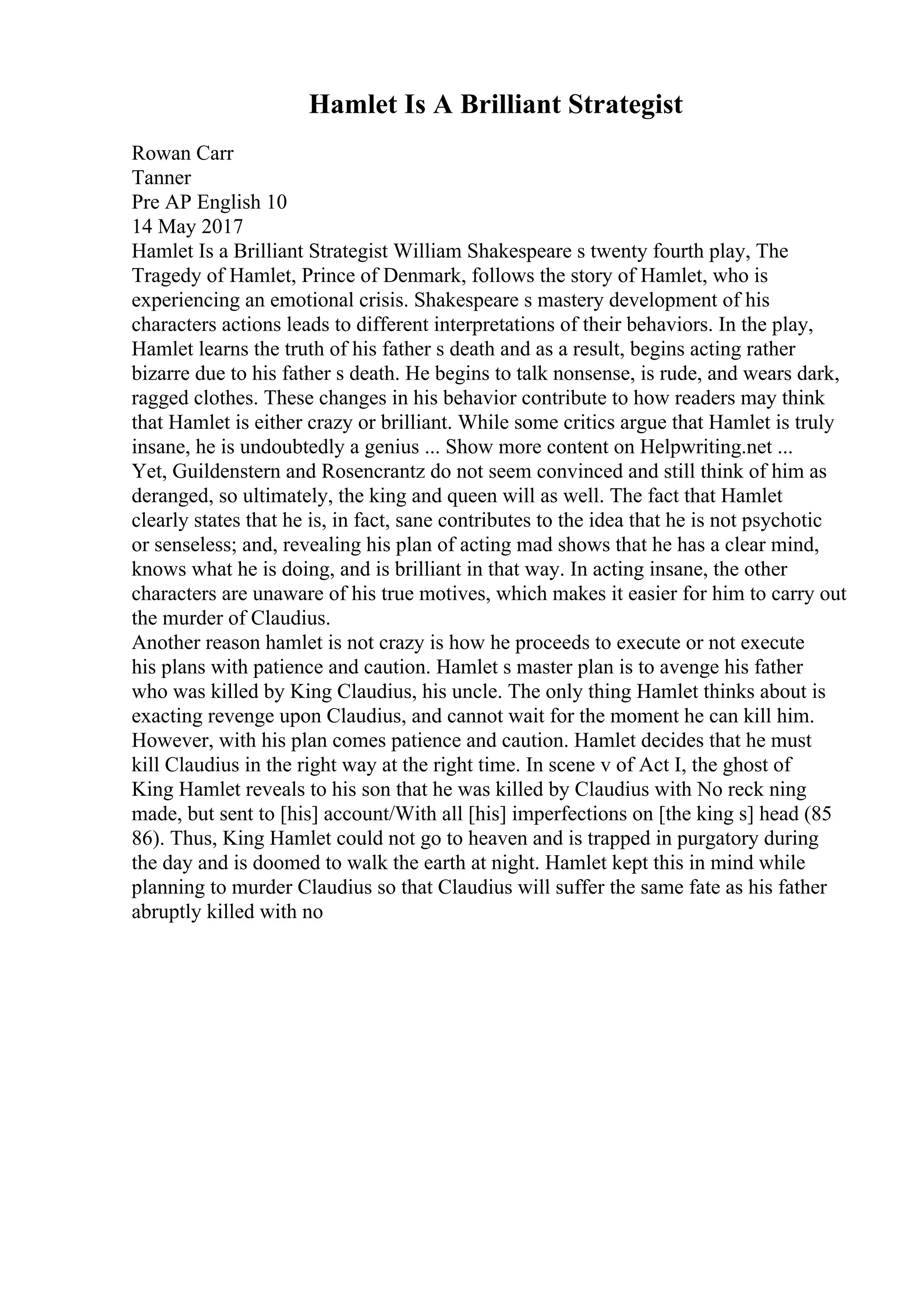 Hamlet Is A Brilliant Strategist

Rowan Carr
Tanner
Pre AP English 10
14 May 2017
Hamlet Is a Brilliant Strategist William Shakespeare s twenty fourth play, The Tragedy of Hamlet, Prince of Denmark, follows the story of Hamlet, who is experiencing an emotional crisis. Shakespeare s mastery development of his characters actions leads to different interpretations of their behaviors. In the play, Hamlet learns the truth of his father s death and as a result, begins acting rather bizarre due to his father s death. He begins to talk nonsense, is rude, and wears dark, ragged clothes. These changes in his behavior contribute to how readers may think that Hamlet is either crazy or brilliant. While some critics argue that Hamlet is truly insane, he is undoubtedly a genius ... Show more content on Helpwriting.net ...
Yet, Guildenstern and Rosencrantz do not seem convinced and still think of him as deranged, so ultimately, the king and queen will as well. The fact that Hamlet clearly states that he is, in fact, sane contributes to the idea that he is not psychotic or senseless; and, revealing his plan of acting mad shows that he has a clear mind, knows what he is doing, and is brilliant in that way. In acting insane, the other characters are unaware of his true motives, which makes it easier for him to carry out the murder of Claudius.
Another reason hamlet is not crazy is how he proceeds to execute or not execute his plans with patience and caution. Hamlet s master plan is to avenge his father who was killed by King Claudius, his uncle. The only thing Hamlet thinks about is exacting revenge upon Claudius, and cannot wait for the moment he can kill him. However, with his plan comes patience and caution. Hamlet decides that he must kill Claudius in the right way at the right time. In scene v of Act I, the ghost of King Hamlet reveals to his son that he was killed by Claudius with No reck ning made, but sent to [his] account/With all [his] imperfections on [the king s] head (85 86). Thus, King Hamlet could not go to heaven and is trapped in purgatory during the day and is doomed to walk the earth at night. Hamlet kept this in mind while planning to murder Claudius so that Claudius will suffer the same fate as his father abruptly killed with no